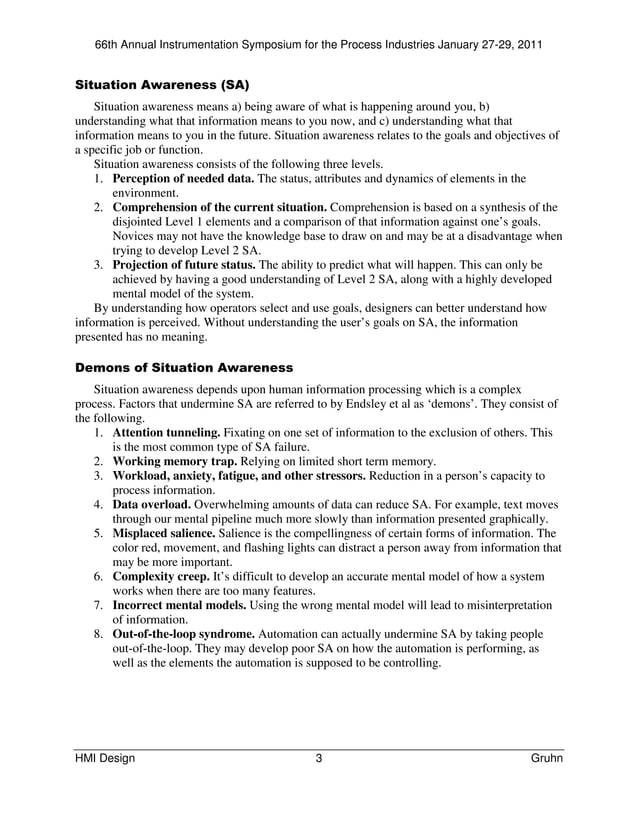 66th Annual Instrumentation Symposium for the Process Industries January 27-29, 2011

Situation Awareness (SA)

Situation awareness means a) being aware of what is happening around you, b) understanding what that information means to you now, and c) understanding what that information means to you in the future. Situation awareness relates to the goals and objectives of a specific job or function.

Situation awareness consists of the following three levels.
1. Perception of needed data. The status, attributes and dynamics of elements in the environment.
2. Comprehension of the current situation. Comprehension is based on a synthesis of the disjointed Level 1 elements and a comparison of that information against one's goals. Novices may not have the knowledge base to draw on and may be at a disadvantage when trying to develop Level 2 SA.
3. Projection of future status. The ability to predict what will happen. This can only be achieved by having a good understanding of Level 2 SA, along with a highly developed mental model of the system.

By understanding how operators select and use goals, designers can better understand how information is perceived. Without understanding the user's goals on SA, the information presented has no meaning.

Demons of Situation Awareness

Situation awareness depends upon human information processing which is a complex process. Factors that undermine SA are referred to by Endsley et al as 'demons'. They consist of the following.
1. Attention tunneling. Fixating on one set of information to the exclusion of others. This is the most common type of SA failure.
2. Working memory trap. Relying on limited short term memory.
3. Workload, anxiety, fatigue, and other stressors. Reduction in a person's capacity to process information.
4. Data overload. Overwhelming amounts of data can reduce SA. For example, text moves through our mental pipeline much more slowly than information presented graphically.
5. Misplaced salience. Salience is the compellingness of certain forms of information. The color red, movement, and flashing lights can distract a person away from information that may be more important.
6. Complexity creep. It's difficult to develop an accurate mental model of how a system works when there are too many features.
7. Incorrect mental models. Using the wrong mental model will lead to misinterpretation of information.
8. Out-of-the-loop syndrome. Automation can actually undermine SA by taking people out-of-the-loop. They may develop poor SA on how the automation is performing, as well as the elements the automation is supposed to be controlling.

HMI Design 3 Gruhn